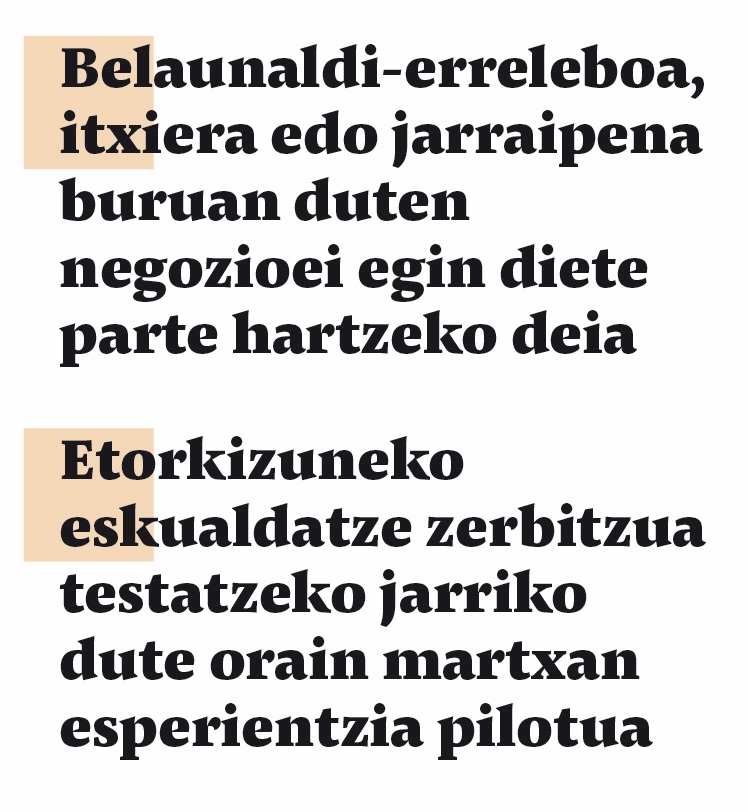 Belaunaldi-erreleboa, itxiera edo jarraipena buruan duten negozioei egin diete parte hartzeko deia

Etorkizuneko eskualdatze zerbitzua testatzeko jarriko dute orain martxan esperientzia pilotua